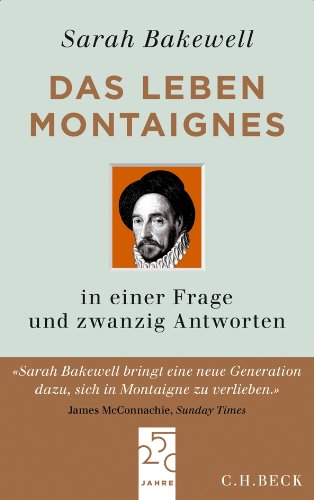 Sarah Bakewell

DAS LEBEN MONTAIGNES

in einer Frage und zwanzig Antworten

«Sarah Bakewell bringt eine neue Generation dazu, sich in Montaigne zu verlieben.»
James McConnachie, Sunday Times

250 JAHRE

C.H.BECK